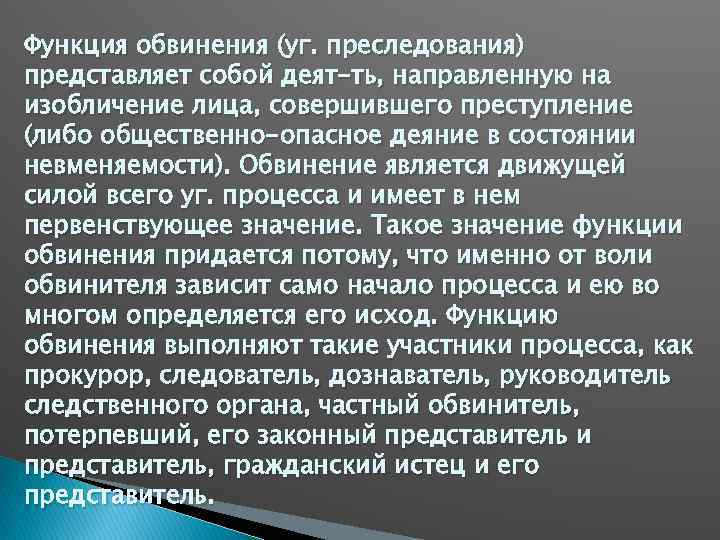 Функция обвинения (уг. преследования) представляет собой деят-ть, направленную на изобличение лица, совершившего преступление (либо общественно-опасное деяние в состоянии невменяемости). Обвинение является движущей силой всего уг. процесса и имеет в нем первенствующее значение. Такое значение функции обвинения придается потому, что именно от воли обвинителя зависит само начало процесса и ею во многом определяется его исход. Функцию обвинения выполняют такие участники процесса, как прокурор, следователь, дознаватель, руководитель следственного органа, частный обвинитель, потерпевший, его законный представитель и представитель, гражданский истец и его представитель.